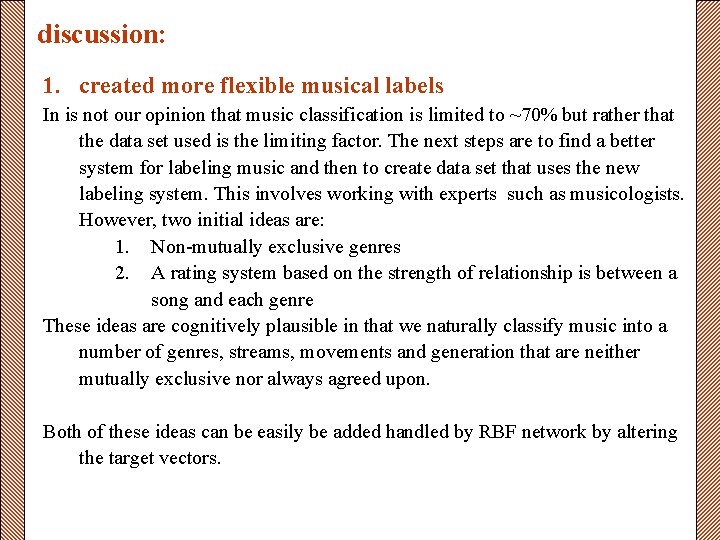 discussion:

1. created more flexible musical labels

In is not our opinion that music classification is limited to ~70% but rather that the data set used is the limiting factor. The next steps are to find a better system for labeling music and then to create data set that uses the new labeling system. This involves working with experts such as musicologists. However, two initial ideas are:

1. Non-mutually exclusive genres
2. A rating system based on the strength of relationship is between a song and each genre

These ideas are cognitively plausible in that we naturally classify music into a number of genres, streams, movements and generation that are neither mutually exclusive nor always agreed upon.

Both of these ideas can be easily be added handled by RBF network by altering the target vectors.